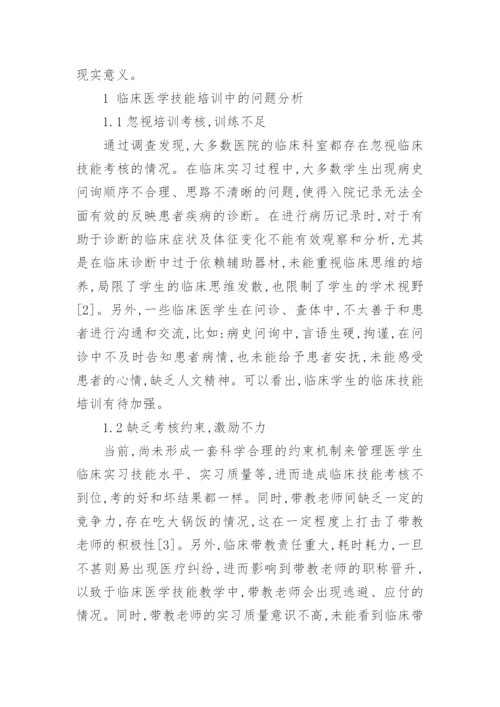 现实意义。

1 临床医学技能培训中的问题分析

1.1 忽视培训考核，训练不足

通过调查发现，大多数医院的临床科室都存在忽视临床技能考核的情况。在临床实习过程中，大多数学生出现病史问询顺序不合理、思路不清晰的问题，使得入院记录无法全面有效的反映患者疾病的诊断。在进行病历记录时，对于有助于诊断的临床症状及体征变化不能有效观察和分析，尤其是在临床诊断中过于依赖辅助器材，未能重视临床思维的培养，局限了学生的临床思维发散，也限制了学生的学术视野[2]。另外，一些临床医学生在问诊、查体中，不太善于和患者进行沟通和交流，比如：病史问询中，言语生硬，拘谨，在问诊中不及时告知患者病情，也未能给予患者安抚，未能感受患者的心情，缺乏人文精神。可以看出，临床学生的临床技能培训有待加强。

1.2 缺乏考核约束，激励不力

当前，尚未形成一套科学合理的约束机制来管理医学生临床实习技能水平、实习质量等，进而造成临床技能考核不到位，考的好和坏结果都一样。同时，带教老师间缺乏一定的竞争力，存在吃大锅饭的情况，这在一定程度上打击了带教老师的积极性[3]。另外，临床带教责任重大，耗时耗力，一旦不甚则易出现医疗纠纷，进而影响到带教老师的职称晋升，以致于临床医学技能教学中，带教老师会出现逃避、应付的情况。同时，带教老师的实习质量意识不高，未能看到临床带